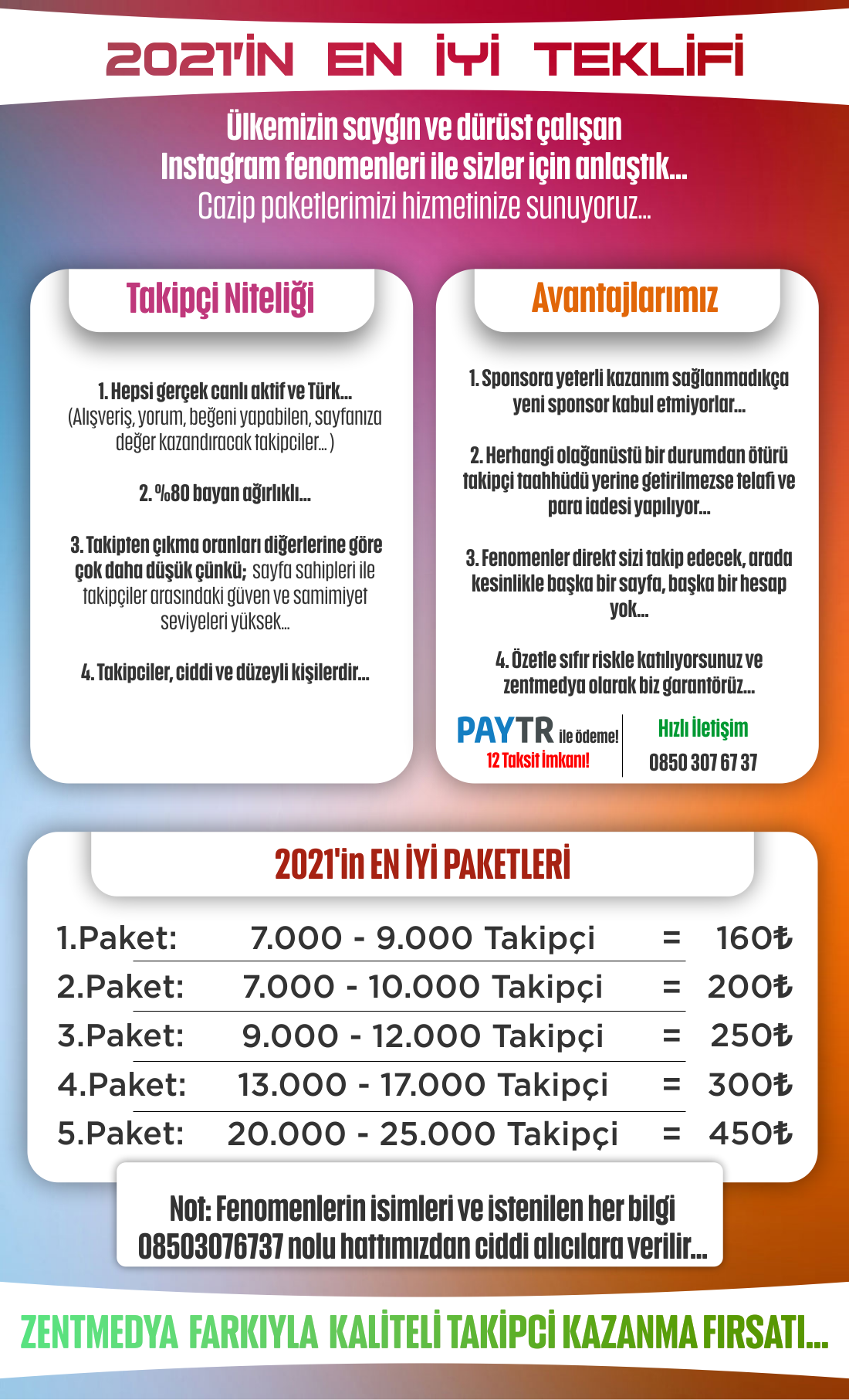 2021'İN EN İYİ TEKLİFİ

Ülkemizin saygın ve dürüst çalışan Instagram fenomenleri ile sizler için anlaştık... Cazip paketlerimizi hizmetinize sunuyoruz...

Takipçi Niteliği

1. Hepsi gerçek canlı aktif ve Türk... (Alışveriş, yorum, beğeni yapabilen, sayfanıza değer kazandıracak takipciler... )

2. %80 bayan ağırlıklı...

3. Takipten çıkma oranları diğerlerine göre çok daha düşük çünkü; sayfa sahipleri ile takipçiler arasındaki güven ve samimiyet seviyeleri yüksek...

4. Takipciler, ciddi ve düzeyli kişilerdir...

Avantajlarımız

1. Sponsora yeterli kazanım sağlanmadıkça yeni sponsor kabul etmiyorlar...

2. Herhangi olağanüstü bir durumdan ötürü takipçi taahhüdü yerine getirilmezse telafi ve para iadesi yapılıyor...

3. Fenomenler direkt sizi takip edecek, arada kesinlikle başka bir sayfa, başka bir hesap yok...

4. Özetle sıfır riskle katılıyorsunuz ve zentmedya olarak biz garantörüz...

PAYTR ile ödeme!
12 Taksit İmkanı!

Hızlı İletişim
0850 307 67 37

2021'in EN İYİ PAKETLERİ

1.Paket: 7.000 - 9.000 Takipçi = 160₺
2.Paket: 7.000 - 10.000 Takipçi = 200₺
3.Paket: 9.000 - 12.000 Takipçi = 250₺
4.Paket: 13.000 - 17.000 Takipçi = 300₺
5.Paket: 20.000 - 25.000 Takipçi = 450₺

Not: Fenomenlerin isimleri ve istenilen her bilgi 08503076737 nolu hattımızdan ciddi alıcılara verilir...

ZENTMEDYA FARKIYLA KALİTELİ TAKİPCİ KAZANMA FIRSATI...